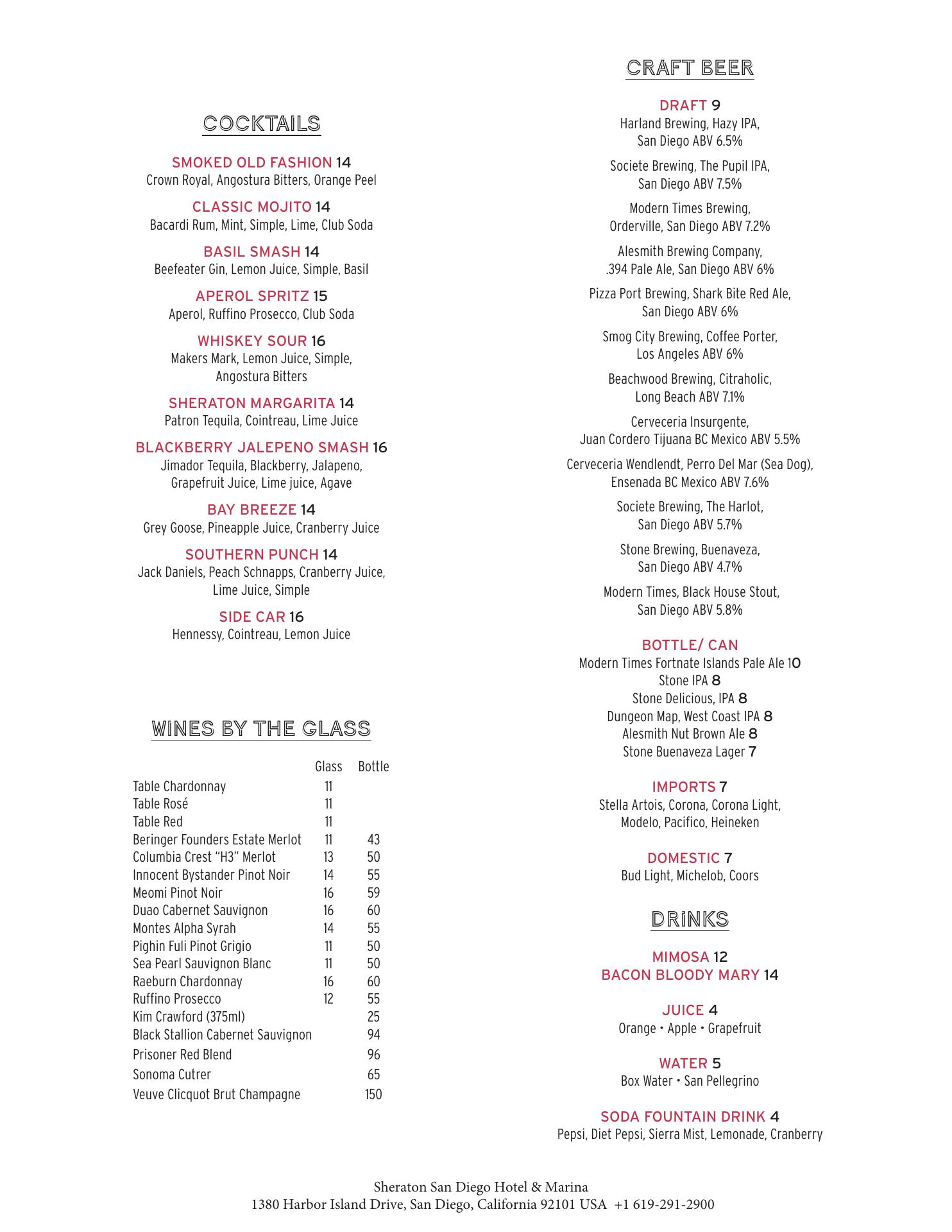 COCKTAILS

SMOKED OLD FASHION 14
Crown Royal, Angostura Bitters, Orange Peel

CLASSIC MOJITO 14
Bacardi Rum, Mint, Simple, Lime, Club Soda

BASIL SMASH 14
Beefeater Gin, Lemon Juice, Simple, Basil

APEROL SPRITZ 15
Aperol, Ruffino Prosecco, Club Soda

WHISKEY SOUR 16
Makers Mark, Lemon Juice, Simple, Angostura Bitters

SHERATON MARGARITA 14
Patron Tequila, Cointreau, Lime Juice

BLACKBERRY JALEPENO SMASH 16
Jimador Tequila, Blackberry, Jalapeno, Grapefruit Juice, Lime juice, Agave

BAY BREEZE 14
Grey Goose, Pineapple Juice, Cranberry Juice

SOUTHERN PUNCH 14
Jack Daniels, Peach Schnapps, Cranberry Juice, Lime Juice, Simple

SIDE CAR 16
Hennessy, Cointreau, Lemon Juice

WINES BY THE GLASS

| | Glass | Bottle |
|---|---|---|
| Table Chardonnay | 11 | |
| Table Rosé | 11 | |
| Table Red | 11 | |
| Beringer Founders Estate Merlot | 11 | 43 |
| Columbia Crest "H3" Merlot | 13 | 50 |
| Innocent Bystander Pinot Noir | 14 | 55 |
| Meomi Pinot Noir | 16 | 59 |
| Duao Cabernet Sauvignon | 16 | 60 |
| Montes Alpha Syrah | 14 | 55 |
| Pighin Fuli Pinot Grigio | 11 | 50 |
| Sea Pearl Sauvignon Blanc | 11 | 50 |
| Raeburn Chardonnay | 16 | 60 |
| Ruffino Prosecco | 12 | 55 |
| Kim Crawford (375ml) | | 25 |
| Black Stallion Cabernet Sauvignon | | 94 |
| Prisoner Red Blend | | 96 |
| Sonoma Cutrer | | 65 |
| Veuve Clicquot Brut Champagne | | 150 |

CRAFT BEER

DRAFT 9
Harland Brewing, Hazy IPA, San Diego ABV 6.5%

Societe Brewing, The Pupil IPA, San Diego ABV 7.5%

Modern Times Brewing, Orderville, San Diego ABV 7.2%

Alesmith Brewing Company, .394 Pale Ale, San Diego ABV 6%

Pizza Port Brewing, Shark Bite Red Ale, San Diego ABV 6%

Smog City Brewing, Coffee Porter, Los Angeles ABV 6%

Beachwood Brewing, Citraholic, Long Beach ABV 7.1%

Cerveceria Insurgente, Juan Cordero Tijuana BC Mexico ABV 5.5%

Cerveceria Wendlendt, Perro Del Mar (Sea Dog), Ensenada BC Mexico ABV 7.6%

Societe Brewing, The Harlot, San Diego ABV 5.7%

Stone Brewing, Buenaveza, San Diego ABV 4.7%

Modern Times, Black House Stout, San Diego ABV 5.8%

BOTTLE/ CAN
Modern Times Fortnate Islands Pale Ale 10
Stone IPA 8
Stone Delicious, IPA 8
Dungeon Map, West Coast IPA 8
Alesmith Nut Brown Ale 8
Stone Buenaveza Lager 7

IMPORTS 7
Stella Artois, Corona, Corona Light, Modelo, Pacifico, Heineken

DOMESTIC 7
Bud Light, Michelob, Coors

DRINKS

MIMOSA 12
BACON BLOODY MARY 14

JUICE 4
Orange • Apple • Grapefruit

WATER 5
Box Water • San Pellegrino

SODA FOUNTAIN DRINK 4
Pepsi, Diet Pepsi, Sierra Mist, Lemonade, Cranberry

Sheraton San Diego Hotel & Marina
1380 Harbor Island Drive, San Diego, California 92101 USA +1 619-291-2900